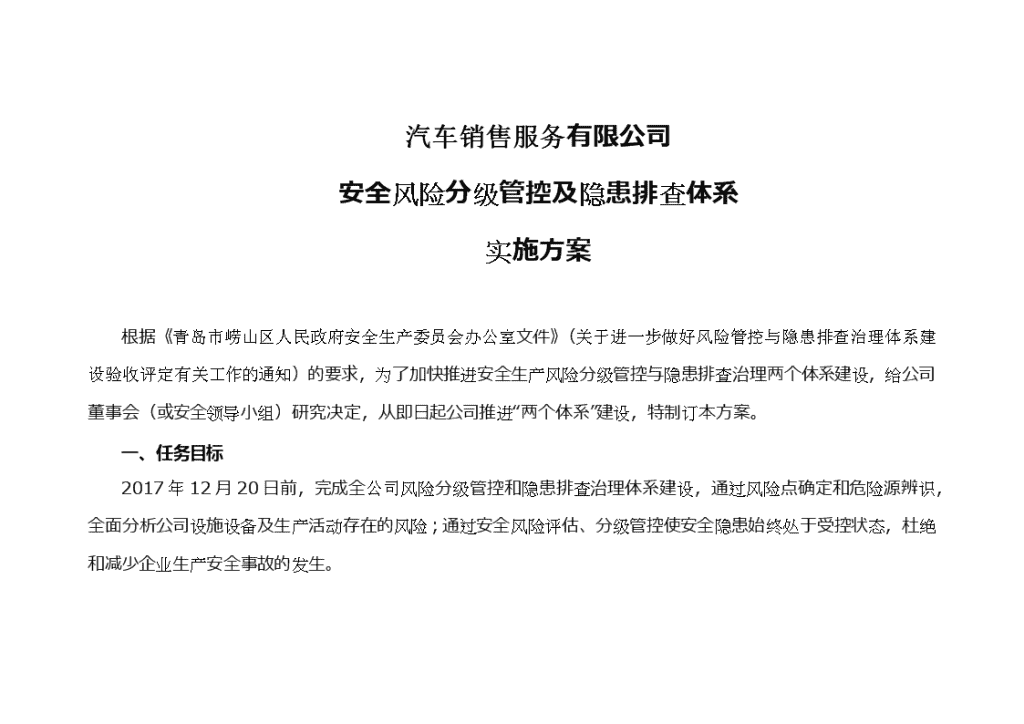 汽车销售服务有限公司

安全风险分级管控及隐患排查体系

实施方案

根据《青岛市崂山区人民政府安全生产委员会办公室文件》(关于进一步做好风险管控与隐患排查治理体系建设验收评定有关工作的通知)的要求，为了加快推进安全生产风险分级管控与隐患排查治理两个体系建设，给公司董事会（或安全领导小组）研究决定，从即日起公司推进“两个体系”建设，特制订本方案。

一、任务目标

2017 年 12 月 20 日前，完成全公司风险分级管控和隐患排查治理体系建设，通过风险点确定和危险源辨识，全面分析公司设施设备及生产活动存在的风险；通过安全风险评估、分级管控使安全隐患始终处于受控状态，杜绝和减少企业生产安全事故的发生。